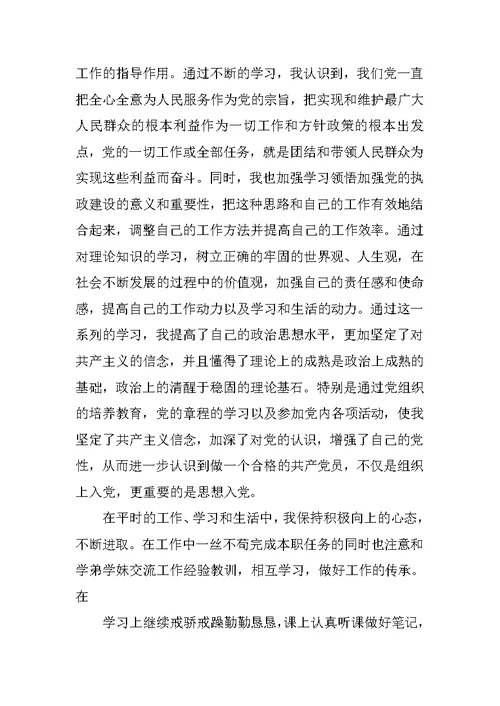 工作的指导作用。通过不断的学习，我认识到，我们党一直把全心全意为人民服务作为党的宗旨，把实现和维护最广大人民群众的根本利益作为一切工作和方针政策的根本出发点，党的一切工作或全部任务，就是团结和带领人民群众为实现这些利益而奋斗。同时，我也加强学习领悟加强党的执政建设的意义和重要性，把这种思路和自己的工作有效地结合起来，调整自己的工作方法并提高自己的工作效率。通过对理论知识的学习，树立正确的牢固的世界观、人生观，在社会不断发展的过程中的价值观，加强自己的责任感和使命感，提高自己的工作动力以及学习和生活的动力。通过这一系列的学习，我提高了自己的政治思想水平，更加坚定了对共产主义的信念，并且懂得了理论上的成熟是政治上成熟的基础，政治上的清醒于稳固的理论基石。特别是通过党组织的培养教育，党的章程的学习以及参加党内各项活动，使我坚定了共产主义信念，加深了对党的认识，增强了自己的党性，从而进一步认识到做一个合格的共产党员，不仅是组织上入党，更重要的是思想入党。

在平时的工作、学习和生活中，我保持积极向上的心态，不断进取。在工作中一丝不苟完成本职任务的同时也注意和学弟学妹交流工作经验教训，相互学习，做好工作的传承。在

学习上继续戒骄戒躁勤勤恳恳，课上认真听课做好笔记，